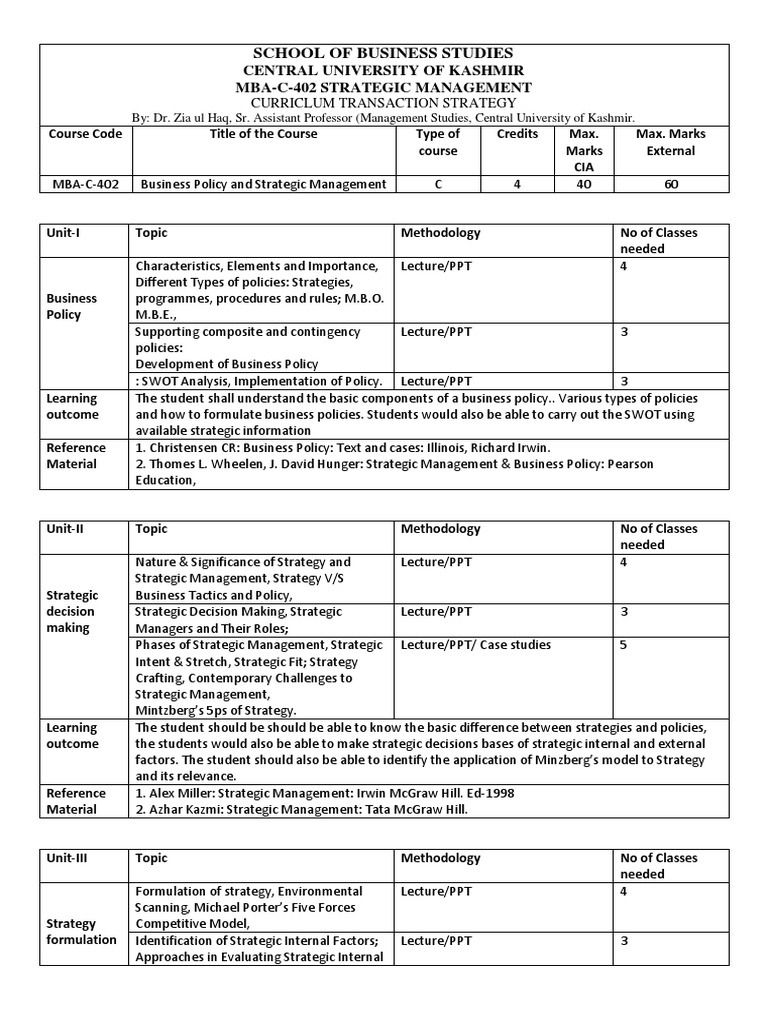 SCHOOL OF BUSINESS STUDIES
CENTRAL UNIVERSITY OF KASHMIR
MBA-C-402 STRATEGIC MANAGEMENT
CURRICLUM TRANSACTION STRATEGY
By: Dr. Zia ul Haq, Sr. Assistant Professor (Management Studies, Central University of Kashmir.

| Course Code | Title of the Course | Type of course | Credits | Max. Marks CIA | Max. Marks External |
|---|---|---|---|---|---|
| MBA-C-402 | Business Policy and Strategic Management | C | 4 | 40 | 60 |

| Unit-I | Topic | Methodology | No of Classes needed |
|---|---|---|---|
| Business Policy | Characteristics, Elements and Importance, Different Types of policies: Strategies, programmes, procedures and rules; M.B.O. M.B.E., | Lecture/PPT | 4 |
| | Supporting composite and contingency policies: Development of Business Policy | Lecture/PPT | 3 |
| | : SWOT Analysis, Implementation of Policy. | Lecture/PPT | 3 |
| Learning outcome | The student shall understand the basic components of a business policy.. Various types of policies and how to formulate business policies. Students would also be able to carry out the SWOT using available strategic information | | |
| Reference Material | 1. Christensen CR: Business Policy: Text and cases: Illinois, Richard Irwin. 2. Thomes L. Wheelen, J. David Hunger: Strategic Management & Business Policy: Pearson Education, | | |

| Unit-II | Topic | Methodology | No of Classes needed |
|---|---|---|---|
| Strategic decision making | Nature & Significance of Strategy and Strategic Management, Strategy V/S Business Tactics and Policy, | Lecture/PPT | 4 |
| | Strategic Decision Making, Strategic Managers and Their Roles; | Lecture/PPT | 3 |
| | Phases of Strategic Management, Strategic Intent & Stretch, Strategic Fit; Strategy Crafting, Contemporary Challenges to Strategic Management, Mintzberg's 5ps of Strategy. | Lecture/PPT/ Case studies | 5 |
| Learning outcome | The student should be should be able to know the basic difference between strategies and policies, the students would also be able to make strategic decisions bases of strategic internal and external factors. The student should also be able to identify the application of Minzberg's model to Strategy and its relevance. | | |
| Reference Material | 1. Alex Miller: Strategic Management: Irwin McGraw Hill. Ed-1998 2. Azhar Kazmi: Strategic Management: Tata McGraw Hill. | | |

| Unit-III | Topic | Methodology | No of Classes needed |
|---|---|---|---|
| Strategy formulation | Formulation of strategy, Environmental Scanning, Michael Porter's Five Forces Competitive Model, | Lecture/PPT | 4 |
| | Identification of Strategic Internal Factors; Approaches in Evaluating Strategic Internal | Lecture/PPT | 3 |